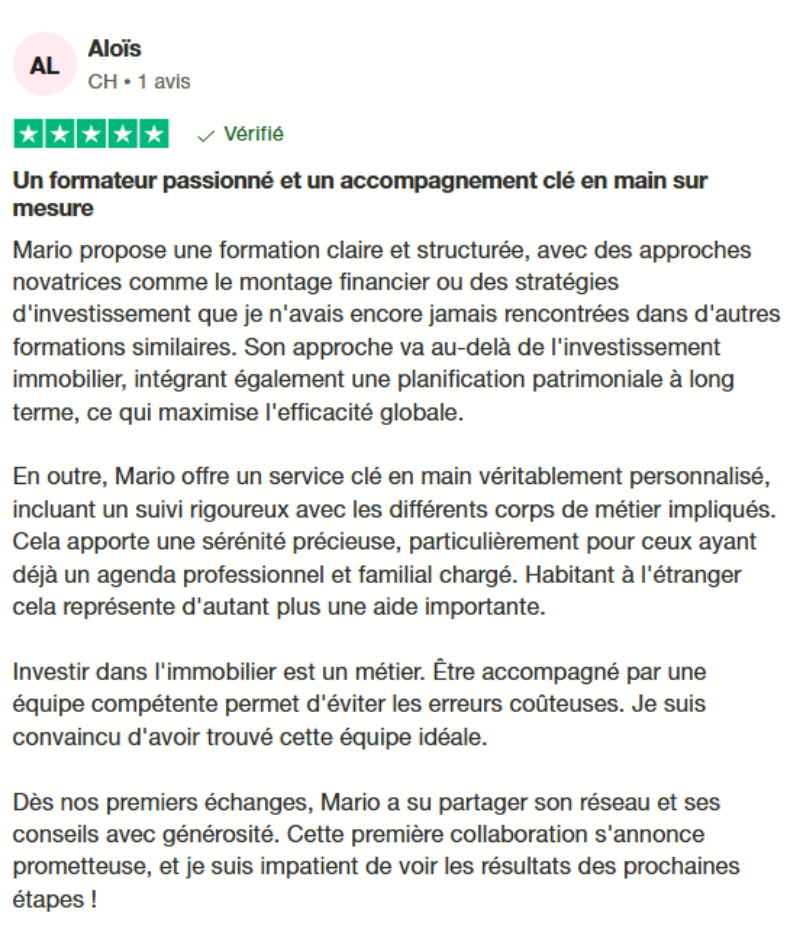 AL

Aloïs

CH • 1 avis

Vérifié

Un formateur passionné et un accompagnement clé en main sur mesure

Mario propose une formation claire et structurée, avec des approches novatrices comme le montage financier ou des stratégies d'investissement que je n'avais encore jamais rencontrées dans d'autres formations similaires. Son approche va au-delà de l'investissement immobilier, intégrant également une planification patrimoniale à long terme, ce qui maximise l'efficacité globale.

En outre, Mario offre un service clé en main véritablement personnalisé, incluant un suivi rigoureux avec les différents corps de métier impliqués. Cela apporte une sérénité précieuse, particulièrement pour ceux ayant déjà un agenda professionnel et familial chargé. Habitant à l'étranger cela représente d'autant plus une aide importante.

Investir dans l'immobilier est un métier. Être accompagné par une équipe compétente permet d'éviter les erreurs coûteuses. Je suis convaincu d'avoir trouvé cette équipe idéale.

Dès nos premiers échanges, Mario a su partager son réseau et ses conseils avec générosité. Cette première collaboration s'annonce prometteuse, et je suis impatient de voir les résultats des prochaines étapes !